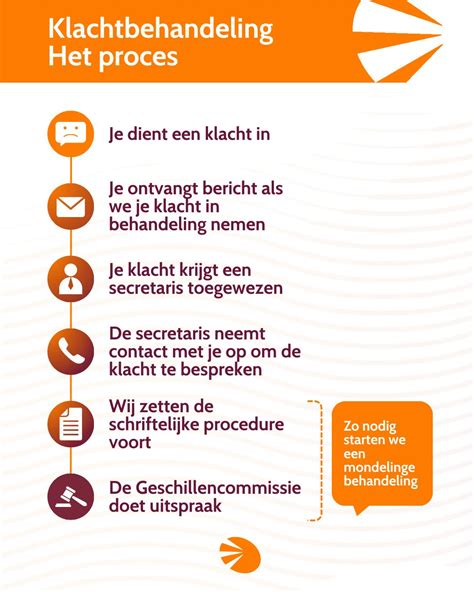 Klachtbehandeling
Het proces

Je dient een klacht in

Je ontvangt bericht als we je klacht in behandeling nemen

Je klacht krijgt een secretaris toegewezen

De secretaris neemt contact met je op om de klacht te bespreken

Wij zetten de schriftelijke procedure voort

De Geschillencommissie doet uitspraak

Zo nodig starten we een mondelinge behandeling